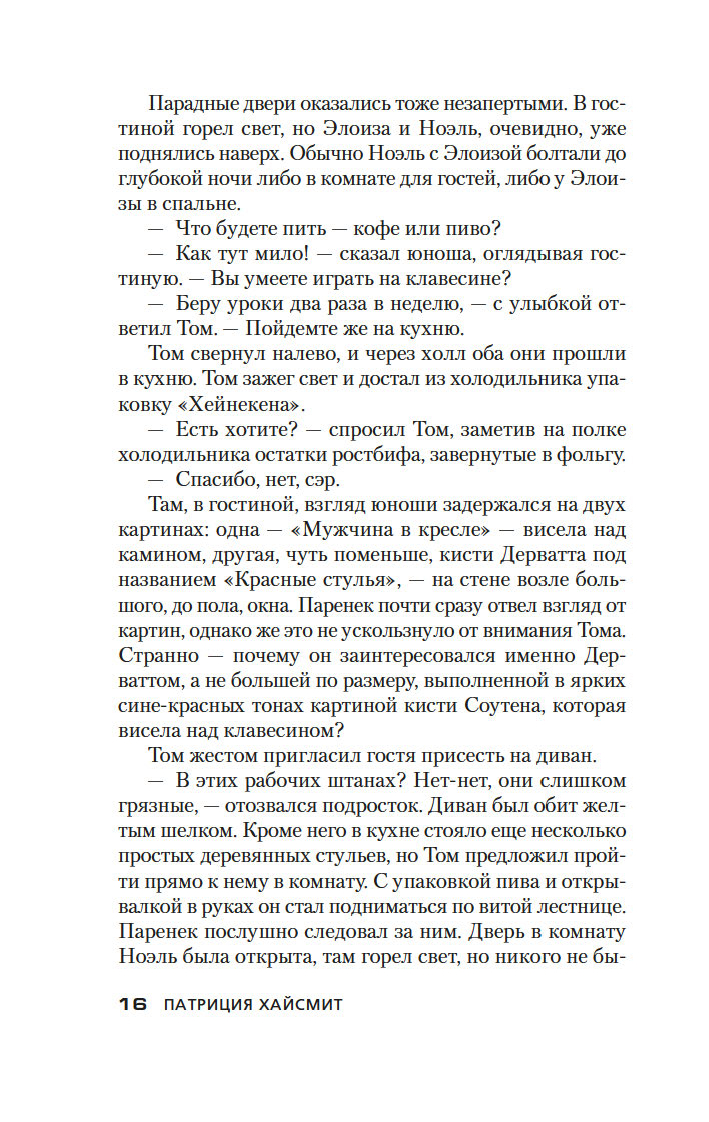 Парадные двери оказались тоже незапертыми. В гостиной горел свет, но Элоиза и Ноэль, очевидно, уже поднялись наверх. Обычно Ноэль с Элоизой болтали до глубокой ночи либо в комнате для гостей, либо у Элоизы в спальне.

— Что будете пить — кофе или пиво?

— Как тут мило! — сказал юноша, оглядывая гостиную. — Вы умеете играть на клавесине?

— Беру уроки два раза в неделю, — с улыбкой ответил Том. — Пойдемте же на кухню.

Том свернул налево, и через холл оба они прошли в кухню. Том зажег свет и достал из холодильника упаковку «Хейнекена».

— Есть хотите? — спросил Том, заметив на полке холодильника остатки ростбифа, завернутые в фольгу.

— Спасибо, нет, сэр.

Там, в гостиной, взгляд юноши задержался на двух картинах: одна — «Мужчина в кресле» — висела над камином, другая, чуть поменьше, кисти Дерватта под названием «Красные стулья», — на стене возле большого, до пола, окна. Паренек почти сразу отвел взгляд от картин, однако же это не ускользнуло от внимания Тома. Странно — почему он заинтересовался именно Дерваттом, а не большей по размеру, выполненной в ярких сине-красных тонах картиной кисти Соутена, которая висела над клавесином?

Том жестом пригласил гостя присесть на диван.

— В этих рабочих штанах? Нет-нет, они слишком грязные, — отозвался подросток. Диван был обит желтым шелком. Кроме него в кухне стояло еще несколько простых деревянных стульев, но Том предложил пройти прямо к нему в комнату. С упаковкой пива и открывалкой в руках он стал подниматься по витой лестнице. Паренек послушно следовал за ним. Дверь в комнату Ноэль была открыта, там горел свет, но никого не бы-

16 ПАТРИЦИЯ ХАЙСМИТ